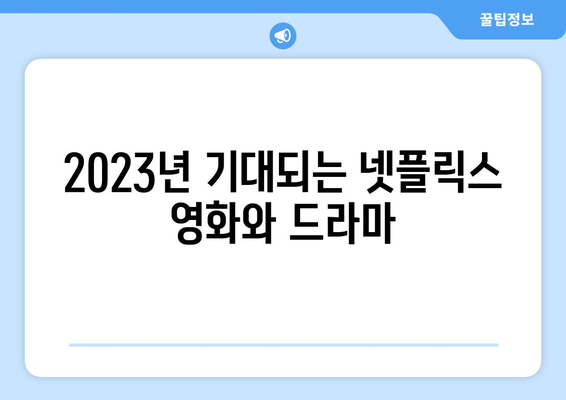 꿀팁정보

2023년 기대되는 넷플릭스 영화와 드라마